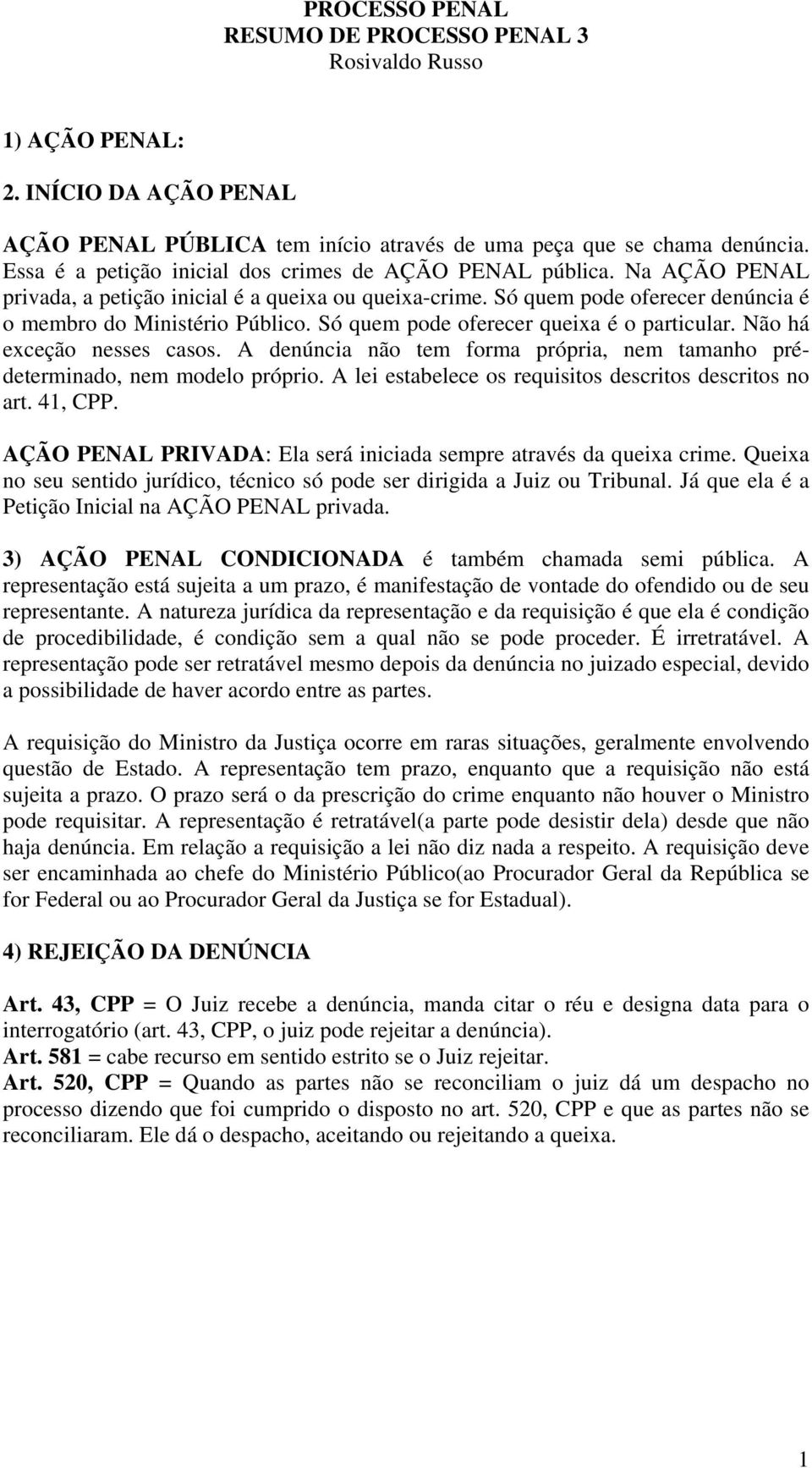 PROCESSO PENAL
RESUMO DE PROCESSO PENAL 3
Rosivaldo Russo

1) AÇÃO PENAL:

2. INÍCIO DA AÇÃO PENAL

AÇÃO PENAL PÚBLICA tem início através de uma peça que se chama denúncia. Essa é a petição inicial dos crimes de AÇÃO PENAL pública. Na AÇÃO PENAL privada, a petição inicial é a queixa ou queixa-crime. Só quem pode oferecer denúncia é o membro do Ministério Público. Só quem pode oferecer queixa é o particular. Não há exceção nesses casos. A denúncia não tem forma própria, nem tamanho pré-determinado, nem modelo próprio. A lei estabelece os requisitos descritos descritos no art. 41, CPP.

AÇÃO PENAL PRIVADA: Ela será iniciada sempre através da queixa crime. Queixa no seu sentido jurídico, técnico só pode ser dirigida a Juiz ou Tribunal. Já que ela é a Petição Inicial na AÇÃO PENAL privada.

3) AÇÃO PENAL CONDICIONADA é também chamada semi pública. A representação está sujeita a um prazo, é manifestação de vontade do ofendido ou de seu representante. A natureza jurídica da representação e da requisição é que ela é condição de procedibilidade, é condição sem a qual não se pode proceder. É irretratável. A representação pode ser retratável mesmo depois da denúncia no juizado especial, devido a possibilidade de haver acordo entre as partes.

A requisição do Ministro da Justiça ocorre em raras situações, geralmente envolvendo questão de Estado. A representação tem prazo, enquanto que a requisição não está sujeita a prazo. O prazo será o da prescrição do crime enquanto não houver o Ministro pode requisitar. A representação é retratável(a parte pode desistir dela) desde que não haja denúncia. Em relação a requisição a lei não diz nada a respeito. A requisição deve ser encaminhada ao chefe do Ministério Público(ao Procurador Geral da República se for Federal ou ao Procurador Geral da Justiça se for Estadual).

4) REJEIÇÃO DA DENÚNCIA

Art. 43, CPP = O Juiz recebe a denúncia, manda citar o réu e designa data para o interrogatório (art. 43, CPP, o juiz pode rejeitar a denúncia).
Art. 581 = cabe recurso em sentido estrito se o Juiz rejeitar.
Art. 520, CPP = Quando as partes não se reconciliam o juiz dá um despacho no processo dizendo que foi cumprido o disposto no art. 520, CPP e que as partes não se reconciliaram. Ele dá o despacho, aceitando ou rejeitando a queixa.

1